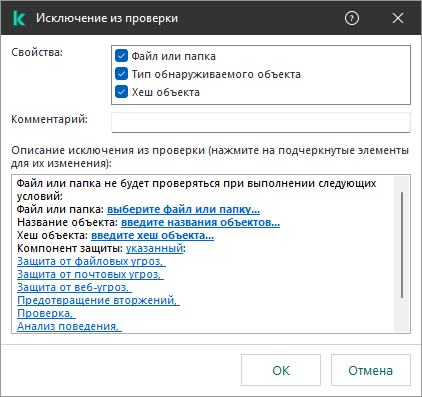 Исключение из проверки

Свойства:
Файл или папка
Тип обнаруживаемого объекта
Хеш объекта

Комментарий:

Описание исключения из проверки (нажмите на подчеркнутые элементы для их изменения):

Файл или папка не будет проверяться при выполнении следующих условий:
Файл или папка: выберите файл или папку...
Название объекта: введите названия объектов...
Хеш объекта: введите хеш объекта...
Компонент защиты: указанный:
Защита от файловых угроз,
Защита от почтовых угроз,
Защита от веб-угроз,
Предотвращение вторжений,
Проверка,
Анализ поведения,

OK
Отмена